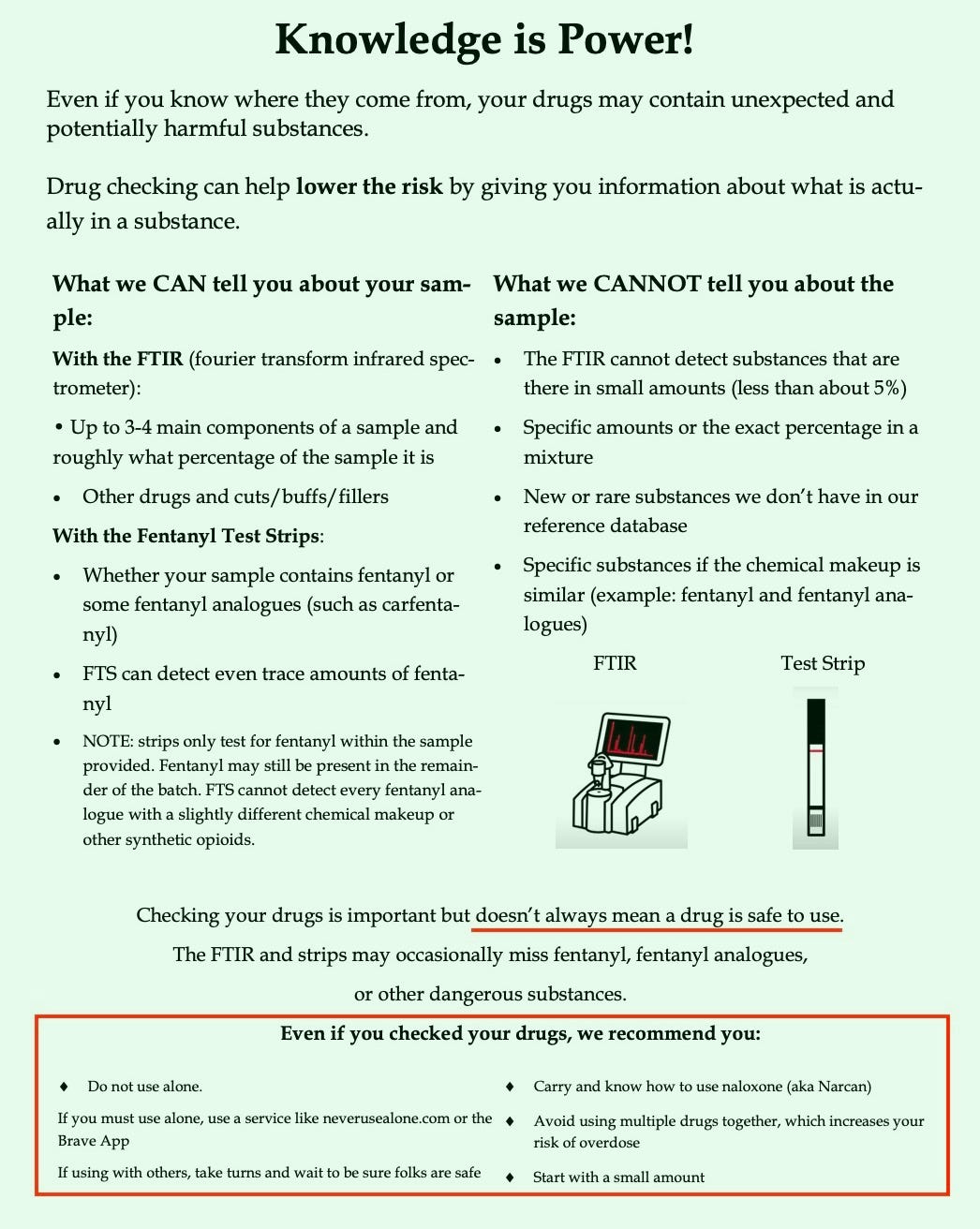 Knowledge is Power!

Even if you know where they come from, your drugs may contain unexpected and potentially harmful substances.

Drug checking can help lower the risk by giving you information about what is actually in a substance.

What we CAN tell you about your sample:

With the FTIR (fourier transform infrared spectrometer):

• Up to 3-4 main components of a sample and roughly what percentage of the sample it is

• Other drugs and cuts/buffs/fillers

With the Fentanyl Test Strips:

• Whether your sample contains fentanyl or some fentanyl analogues (such as carfentanyl)

• FTS can detect even trace amounts of fentanyl

• NOTE: strips only test for fentanyl within the sample provided. Fentanyl may still be present in the remainder of the batch. FTS cannot detect every fentanyl analogue with a slightly different chemical makeup or other synthetic opioids.

What we CANNOT tell you about the sample:

• The FTIR cannot detect substances that are there in small amounts (less than about 5%)

• Specific amounts or the exact percentage in a mixture

• New or rare substances we don't have in our reference database

• Specific substances if the chemical makeup is similar (example: fentanyl and fentanyl analogues)

FTIR

Test Strip

Checking your drugs is important but doesn't always mean a drug is safe to use.

The FTIR and strips may occasionally miss fentanyl, fentanyl analogues, or other dangerous substances.

Even if you checked your drugs, we recommend you:

♦ Do not use alone.

If you must use alone, use a service like neverusealone.com or the Brave App

If using with others, take turns and wait to be sure folks are safe

♦ Carry and know how to use naloxone (aka Narcan)

♦ Avoid using multiple drugs together, which increases your risk of overdose

♦ Start with a small amount